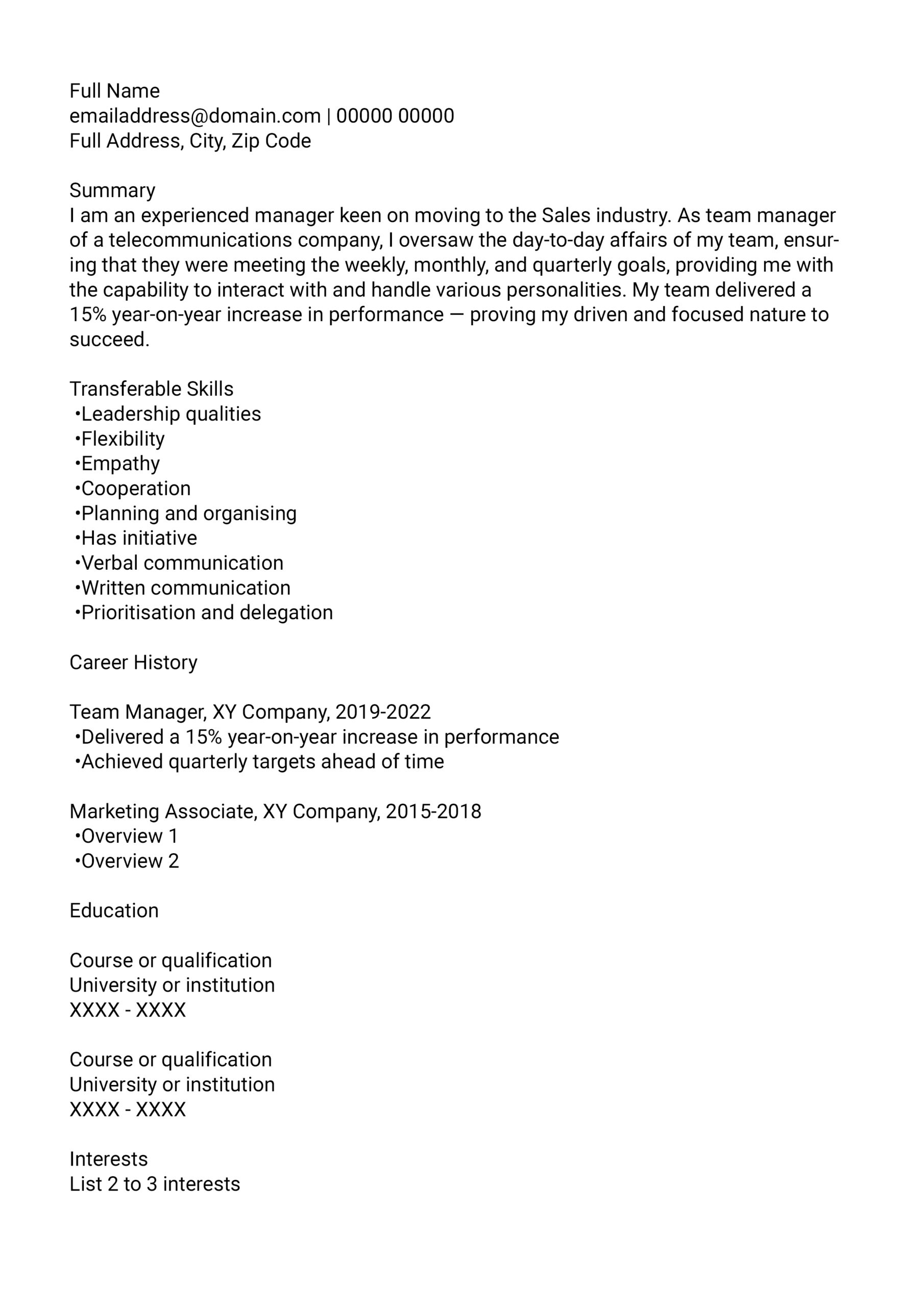 Full Name
emailaddress@domain.com | 00000 00000
Full Address, City, Zip Code

Summary
I am an experienced manager keen on moving to the Sales industry. As team manager of a telecommunications company, I oversaw the day-to-day affairs of my team, ensuring that they were meeting the weekly, monthly, and quarterly goals, providing me with the capability to interact with and handle various personalities. My team delivered a 15% year-on-year increase in performance — proving my driven and focused nature to succeed.

Transferable Skills
•Leadership qualities
•Flexibility
•Empathy
•Cooperation
•Planning and organising
•Has initiative
•Verbal communication
•Written communication
•Prioritisation and delegation

Career History

Team Manager, XY Company, 2019-2022
•Delivered a 15% year-on-year increase in performance
•Achieved quarterly targets ahead of time

Marketing Associate, XY Company, 2015-2018
•Overview 1
•Overview 2

Education

Course or qualification
University or institution
XXXX - XXXX

Course or qualification
University or institution
XXXX - XXXX

Interests
List 2 to 3 interests